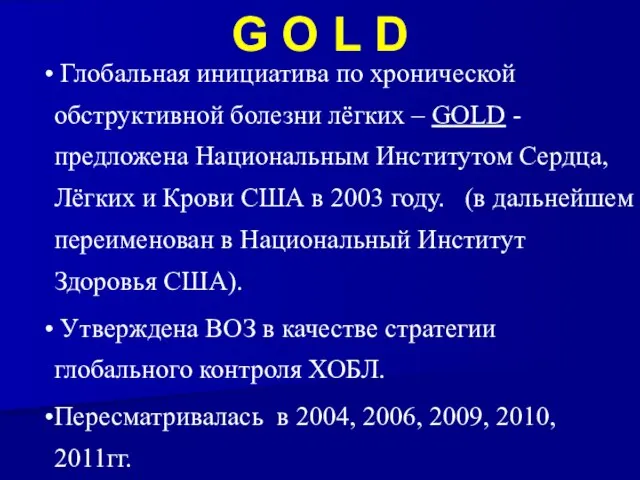 G O L D

• Глобальная инициатива по хронической обструктивной болезни лёгких – GOLD - предложена Национальным Институтом Сердца, Лёгких и Крови США в 2003 году.   (в дальнейшем переименован в Национальный Институт Здоровья США).

• Утверждена ВОЗ в качестве стратегии глобального контроля ХОБЛ.

•Пересматривалась  в 2004, 2006, 2009, 2010, 2011гг.